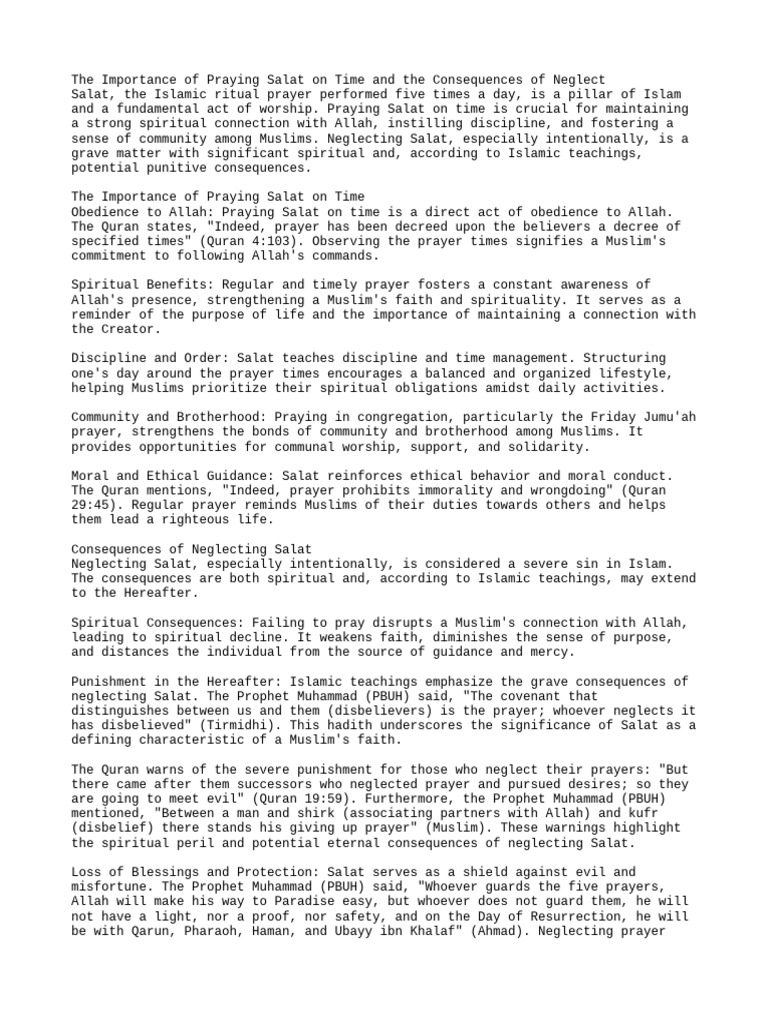 The Importance of Praying Salat on Time and the Consequences of Neglect
Salat, the Islamic ritual prayer performed five times a day, is a pillar of Islam and a fundamental act of worship. Praying Salat on time is crucial for maintaining a strong spiritual connection with Allah, instilling discipline, and fostering a sense of community among Muslims. Neglecting Salat, especially intentionally, is a grave matter with significant spiritual and, according to Islamic teachings, potential punitive consequences.

The Importance of Praying Salat on Time
Obedience to Allah: Praying Salat on time is a direct act of obedience to Allah. The Quran states, "Indeed, prayer has been decreed upon the believers a decree of specified times" (Quran 4:103). Observing the prayer times signifies a Muslim's commitment to following Allah's commands.

Spiritual Benefits: Regular and timely prayer fosters a constant awareness of Allah's presence, strengthening a Muslim's faith and spirituality. It serves as a reminder of the purpose of life and the importance of maintaining a connection with the Creator.

Discipline and Order: Salat teaches discipline and time management. Structuring one's day around the prayer times encourages a balanced and organized lifestyle, helping Muslims prioritize their spiritual obligations amidst daily activities.

Community and Brotherhood: Praying in congregation, particularly the Friday Jumu'ah prayer, strengthens the bonds of community and brotherhood among Muslims. It provides opportunities for communal worship, support, and solidarity.

Moral and Ethical Guidance: Salat reinforces ethical behavior and moral conduct. The Quran mentions, "Indeed, prayer prohibits immorality and wrongdoing" (Quran 29:45). Regular prayer reminds Muslims of their duties towards others and helps them lead a righteous life.

Consequences of Neglecting Salat
Neglecting Salat, especially intentionally, is considered a severe sin in Islam. The consequences are both spiritual and, according to Islamic teachings, may extend to the Hereafter.

Spiritual Consequences: Failing to pray disrupts a Muslim's connection with Allah, leading to spiritual decline. It weakens faith, diminishes the sense of purpose, and distances the individual from the source of guidance and mercy.

Punishment in the Hereafter: Islamic teachings emphasize the grave consequences of neglecting Salat. The Prophet Muhammad (PBUH) said, "The covenant that distinguishes between us and them (disbelievers) is the prayer; whoever neglects it has disbelieved" (Tirmidhi). This hadith underscores the significance of Salat as a defining characteristic of a Muslim's faith.

The Quran warns of the severe punishment for those who neglect their prayers: "But there came after them successors who neglected prayer and pursued desires; so they are going to meet evil" (Quran 19:59). Furthermore, the Prophet Muhammad (PBUH) mentioned, "Between a man and shirk (associating partners with Allah) and kufr (disbelief) there stands his giving up prayer" (Muslim). These warnings highlight the spiritual peril and potential eternal consequences of neglecting Salat.

Loss of Blessings and Protection: Salat serves as a shield against evil and misfortune. The Prophet Muhammad (PBUH) said, "Whoever guards the five prayers, Allah will make his way to Paradise easy, but whoever does not guard them, he will not have a light, nor a proof, nor safety, and on the Day of Resurrection, he will be with Qarun, Pharaoh, Haman, and Ubayy ibn Khalaf" (Ahmad). Neglecting prayer